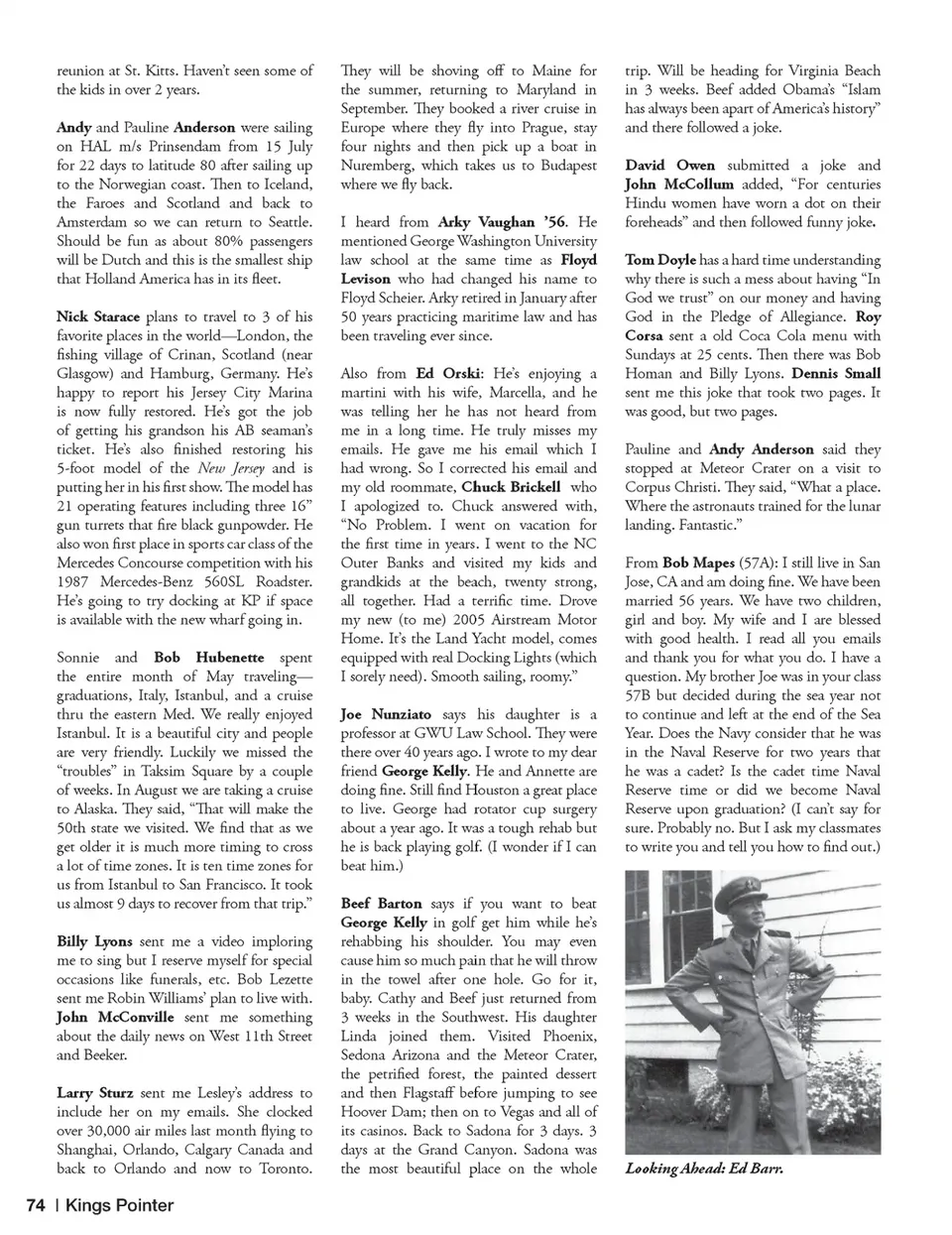 reunion at St. Kitts. Haven't seen some of the kids in over 2 years.

Andy and Pauline Anderson were sailing on HAL m/s Prinsendam from 15 July for 22 days to latitude 80 after sailing up to the Norwegian coast. Then to Iceland, the Faroes and Scotland and back to Amsterdam so we can return to Seattle. Should be fun as about 80% passengers will be Dutch and this is the smallest ship that Holland America has in its fleet.

Nick Starace plans to travel to 3 of his favorite places in the world—London, the fishing village of Crinan, Scotland (near Glasgow) and Hamburg, Germany. He's happy to report his Jersey City Marina is now fully restored. He's got the job of getting his grandson his AB seaman's ticket. He's also finished restoring his 5-foot model of the New Jersey and is putting her in his first show. The model has 21 operating features including three 16" gun turrets that fire black gunpowder. He also won first place in sports car class of the Mercedes Concourse competition with his 1987 Mercedes-Benz 560SL Roadster. He's going to try docking at KP if space is available with the new wharf going in.

Sonnie and Bob Hubenette spent the entire month of May traveling—graduations, Italy, Istanbul, and a cruise thru the eastern Med. We really enjoyed Istanbul. It is a beautiful city and people are very friendly. Luckily we missed the "troubles" in Taksim Square by a couple of weeks. In August we are taking a cruise to Alaska. They said, "That will make the 50th state we visited. We find that as we get older it is much more timing to cross a lot of time zones. It is ten time zones for us from Istanbul to San Francisco. It took us almost 9 days to recover from that trip."

Billy Lyons sent me a video imploring me to sing but I reserve myself for special occasions like funerals, etc. Bob Lezette sent me Robin Williams' plan to live with. John McConville sent me something about the daily news on West 11th Street and Beeker.

Larry Sturz sent me Lesley's address to include her on my emails. She clocked over 30,000 air miles last month flying to Shanghai, Orlando, Calgary Canada and back to Orlando and now to Toronto. They will be shoving off to Maine for the summer, returning to Maryland in September. They booked a river cruise in Europe where they fly into Prague, stay four nights and then pick up a boat in Nuremberg, which takes us to Budapest where we fly back.

I heard from Arky Vaughan '56. He mentioned George Washington University law school at the same time as Floyd Levison who had changed his name to Floyd Scheier. Arky retired in January after 50 years practicing maritime law and has been traveling ever since.

Also from Ed Orski: He's enjoying a martini with his wife, Marcella, and he was telling her he has not heard from me in a long time. He truly misses my emails. He gave me his email which I had wrong. So I corrected his email and my old roommate, Chuck Brickell who I apologized to. Chuck answered with, "No Problem. I went on vacation for the first time in years. I went to the NC Outer Banks and visited my kids and grandkids at the beach, twenty strong, all together. Had a terrific time. Drove my new (to me) 2005 Airstream Motor Home. It's the Land Yacht model, comes equipped with real Docking Lights (which I sorely need). Smooth sailing, roomy."

Joe Nunziato says his daughter is a professor at GWU Law School. They were there over 40 years ago. I wrote to my dear friend George Kelly. He and Annette are doing fine. Still find Houston a great place to live. George had rotator cup surgery about a year ago. It was a tough rehab but he is back playing golf. (I wonder if I can beat him.)

Beef Barton says if you want to beat George Kelly in golf get him while he's rehabbing his shoulder. You may even cause him so much pain that he will throw in the towel after one hole. Go for it, baby. Cathy and Beef just returned from 3 weeks in the Southwest. His daughter Linda joined them. Visited Phoenix, Sedona Arizona and the Meteor Crater, the petrified forest, the painted dessert and then Flagstaff before jumping to see Hoover Dam; then on to Vegas and all of its casinos. Back to Sadona for 3 days. 3 days at the Grand Canyon. Sadona was the most beautiful place on the whole trip. Will be heading for Virginia Beach in 3 weeks. Beef added Obama's "Islam has always been apart of America's history" and there followed a joke.

David Owen submitted a joke and John McCollum added, "For centuries Hindu women have worn a dot on their foreheads" and then followed funny joke.

Tom Doyle has a hard time understanding why there is such a mess about having "In God we trust" on our money and having God in the Pledge of Allegiance. Roy Corsa sent a old Coca Cola menu with Sundays at 25 cents. Then there was Bob Homan and Billy Lyons. Dennis Small sent me this joke that took two pages. It was good, but two pages.

Pauline and Andy Anderson said they stopped at Meteor Crater on a visit to Corpus Christi. They said, "What a place. Where the astronauts trained for the lunar landing. Fantastic."

From Bob Mapes (57A): I still live in San Jose, CA and am doing fine. We have been married 56 years. We have two children, girl and boy. My wife and I are blessed with good health. I read all you emails and thank you for what you do. I have a question. My brother Joe was in your class 57B but decided during the sea year not to continue and left at the end of the Sea Year. Does the Navy consider that he was in the Naval Reserve for two years that he was a cadet? Is the cadet time Naval Reserve time or did we become Naval Reserve upon graduation? (I can't say for sure. Probably no. But I ask my classmates to write you and tell you how to find out.)

Looking Ahead: Ed Barr.

74 | Kings Pointer